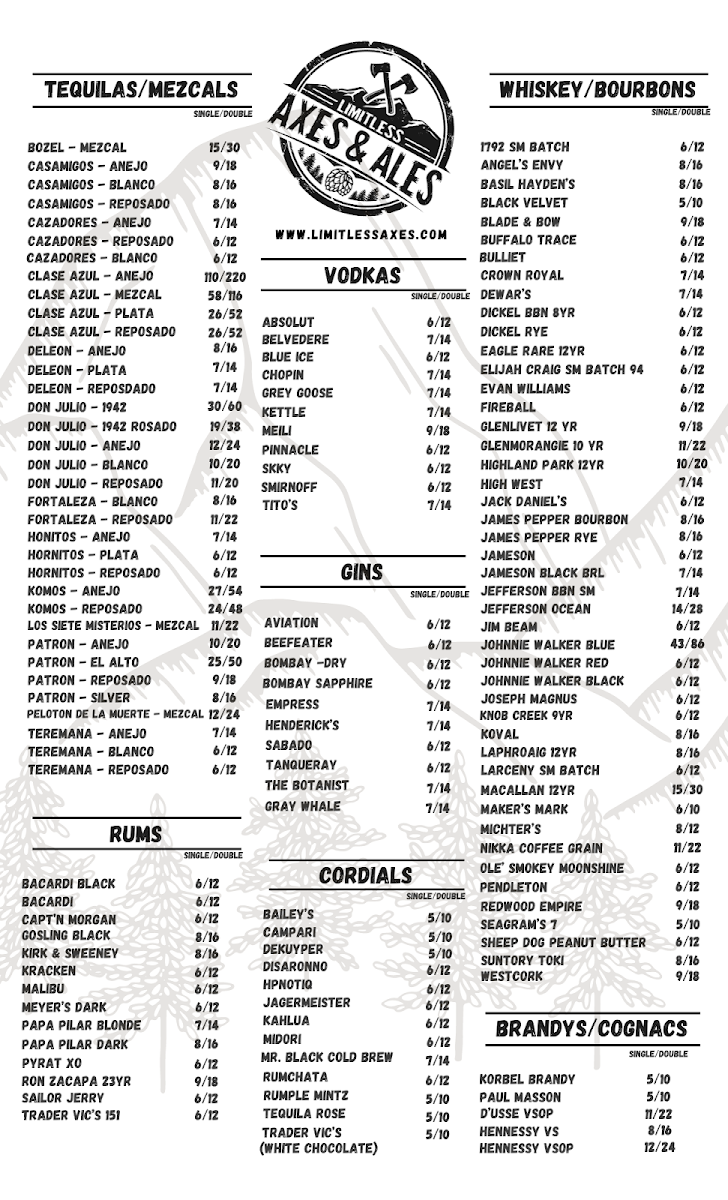 TEQUILAS/MEZCALS
SINGLE/DOUBLE

| | |
|---|---|
| BOZEL - MEZCAL | 15/30 |
| CASAMIGOS - ANEJO | 9/18 |
| CASAMIGOS - BLANCO | 8/16 |
| CASAMIGOS - REPOSADO | 8/16 |
| CAZADORES - ANEJO | 7/14 |
| CAZADORES - REPOSADO | 6/12 |
| CAZADORES - BLANCO | 6/12 |
| CLASE AZUL - ANEJO | 110/220 |
| CLASE AZUL - MEZCAL | 58/116 |
| CLASE AZUL - PLATA | 26/52 |
| CLASE AZUL - REPOSADO | 26/52 |
| DELEON - ANEJO | 8/16 |
| DELEON - PLATA | 7/14 |
| DELEON - REPOSDADO | 7/14 |
| DON JULIO - 1942 | 30/60 |
| DON JULIO - 1942 ROSADO | 19/38 |
| DON JULIO - ANEJO | 12/24 |
| DON JULIO - BLANCO | 10/20 |
| DON JULIO - REPOSADO | 11/20 |
| FORTALEZA - BLANCO | 8/16 |
| FORTALEZA - REPOSADO | 11/22 |
| HONITOS - ANEJO | 7/14 |
| HORNITOS - PLATA | 6/12 |
| HORNITOS - REPOSADO | 6/12 |
| KOMOS - ANEJO | 27/54 |
| KOMOS - REPOSADO | 24/48 |
| LOS SIETE MISTERIOS - MEZCAL | 11/22 |
| PATRON - ANEJO | 10/20 |
| PATRON - EL ALTO | 25/50 |
| PATRON - REPOSADO | 9/18 |
| PATRON - SILVER | 8/16 |
| PELOTON DE LA MUERTE - MEZCAL | 12/24 |
| TEREMANA - ANEJO | 7/14 |
| TEREMANA - BLANCO | 6/12 |
| TEREMANA - REPOSADO | 6/12 |

RUMS
SINGLE/DOUBLE

| | |
|---|---|
| BACARDI BLACK | 6/12 |
| BACARDI | 6/12 |
| CAPT'N MORGAN | 6/12 |
| GOSLING BLACK | 8/16 |
| KIRK & SWEENEY | 8/16 |
| KRACKEN | 6/12 |
| MALIBU | 6/12 |
| MEYER'S DARK | 6/12 |
| PAPA PILAR BLONDE | 7/14 |
| PAPA PILAR DARK | 8/16 |
| PYRAT XO | 6/12 |
| RON ZACAPA 23YR | 9/18 |
| SAILOR JERRY | 6/12 |
| TRADER VIC'S 151 | 6/12 |

LIMITLESS AXES & ALES
WWW.LIMITLESSAXES.COM

VODKAS
SINGLE/DOUBLE

| | |
|---|---|
| ABSOLUT | 6/12 |
| BELVEDERE | 7/14 |
| BLUE ICE | 6/12 |
| CHOPIN | 7/14 |
| GREY GOOSE | 7/14 |
| KETTLE | 7/14 |
| MEILI | 9/18 |
| PINNACLE | 6/12 |
| SKKY | 6/12 |
| SMIRNOFF | 6/12 |
| TITO'S | 7/14 |

GINS
SINGLE/DOUBLE

| | |
|---|---|
| AVIATION | 6/12 |
| BEEFEATER | 6/12 |
| BOMBAY -DRY | 6/12 |
| BOMBAY SAPPHIRE | 6/12 |
| EMPRESS | 7/14 |
| HENDERICK'S | 7/14 |
| SABADO | 6/12 |
| TANQUERAY | 6/12 |
| THE BOTANIST | 7/14 |
| GRAY WHALE | 7/14 |

CORDIALS
SINGLE/DOUBLE

| | |
|---|---|
| BAILEY'S | 5/10 |
| CAMPARI | 5/10 |
| DEKUYPER | 5/10 |
| DISARONNO | 6/12 |
| HPNOTIQ | 6/12 |
| JAGERMEISTER | 6/12 |
| KAHLUA | 6/12 |
| MIDORI | 6/12 |
| MR. BLACK COLD BREW | 7/14 |
| RUMCHATA | 6/12 |
| RUMPLE MINTZ | 5/10 |
| TEQUILA ROSE | 5/10 |
| TRADER VIC'S (WHITE CHOCOLATE) | 5/10 |

WHISKEY/BOURBONS
SINGLE/DOUBLE

| | |
|---|---|
| 1792 SM BATCH | 6/12 |
| ANGEL'S ENVY | 8/16 |
| BASIL HAYDEN'S | 8/16 |
| BLACK VELVET | 5/10 |
| BLADE & BOW | 9/18 |
| BUFFALO TRACE | 6/12 |
| BULLIET | 6/12 |
| CROWN ROYAL | 7/14 |
| DEWAR'S | 7/14 |
| DICKEL BBN 8YR | 6/12 |
| DICKEL RYE | 6/12 |
| EAGLE RARE 12YR | 6/12 |
| ELIJAH CRAIG SM BATCH 94 | 6/12 |
| EVAN WILLIAMS | 6/12 |
| FIREBALL | 6/12 |
| GLENLIVET 12 YR | 9/18 |
| GLENMORANGIE 10 YR | 11/22 |
| HIGHLAND PARK 12YR | 10/20 |
| HIGH WEST | 7/14 |
| JACK DANIEL'S | 6/12 |
| JAMES PEPPER BOURBON | 8/16 |
| JAMES PEPPER RYE | 8/16 |
| JAMESON | 6/12 |
| JAMESON BLACK BRL | 7/14 |
| JEFFERSON BBN SM | 7/14 |
| JEFFERSON OCEAN | 14/28 |
| JIM BEAM | 6/12 |
| JOHNNIE WALKER BLUE | 43/86 |
| JOHNNIE WALKER RED | 6/12 |
| JOHNNIE WALKER BLACK | 6/12 |
| JOSEPH MAGNUS | 6/12 |
| KNOB CREEK 9YR | 6/12 |
| KOVAL | 8/16 |
| LAPHROAIG 12YR | 8/16 |
| LARCENY SM BATCH | 6/12 |
| MACALLAN 12YR | 15/30 |
| MAKER'S MARK | 6/10 |
| MICHTER'S | 8/12 |
| NIKKA COFFEE GRAIN | 11/22 |
| OLE' SMOKEY MOONSHINE | 6/12 |
| PENDLETON | 6/12 |
| REDWOOD EMPIRE | 9/18 |
| SEAGRAM'S 7 | 5/10 |
| SHEEP DOG PEANUT BUTTER | 6/12 |
| SUNTORY TOKI | 8/16 |
| WESTCORK | 9/18 |

BRANDYS/COGNACS
SINGLE/DOUBLE

| | |
|---|---|
| KORBEL BRANDY | 5/10 |
| PAUL MASSON | 5/10 |
| D'USSE VSOP | 11/22 |
| HENNESSY VS | 8/16 |
| HENNESSY VSOP | 12/24 |